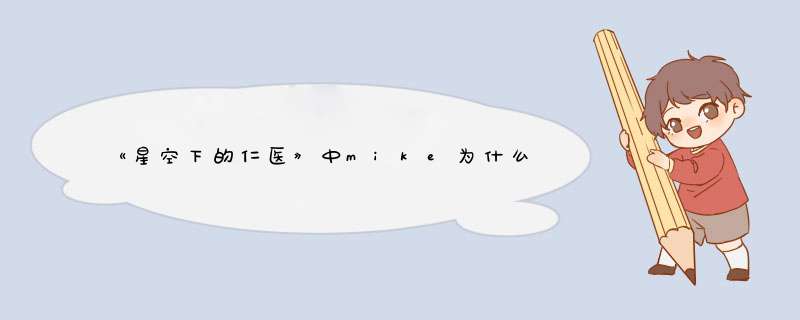 《星空下的仁医》中mike为什么